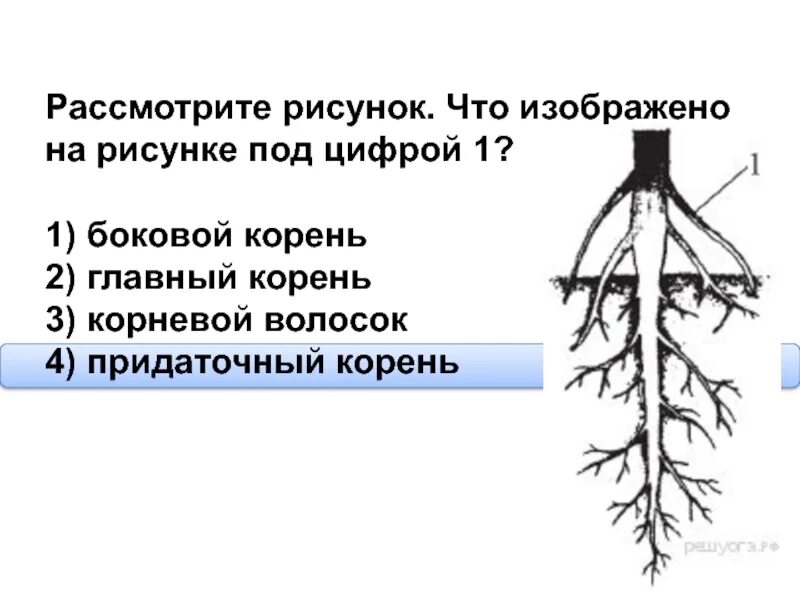 Рассмотрите рисунок. Что изображено на рисунке под цифрой 1?

1) боковой корень
2) главный корень
3) корневой волосок
4) придаточный корень

1

решуогэ.рф